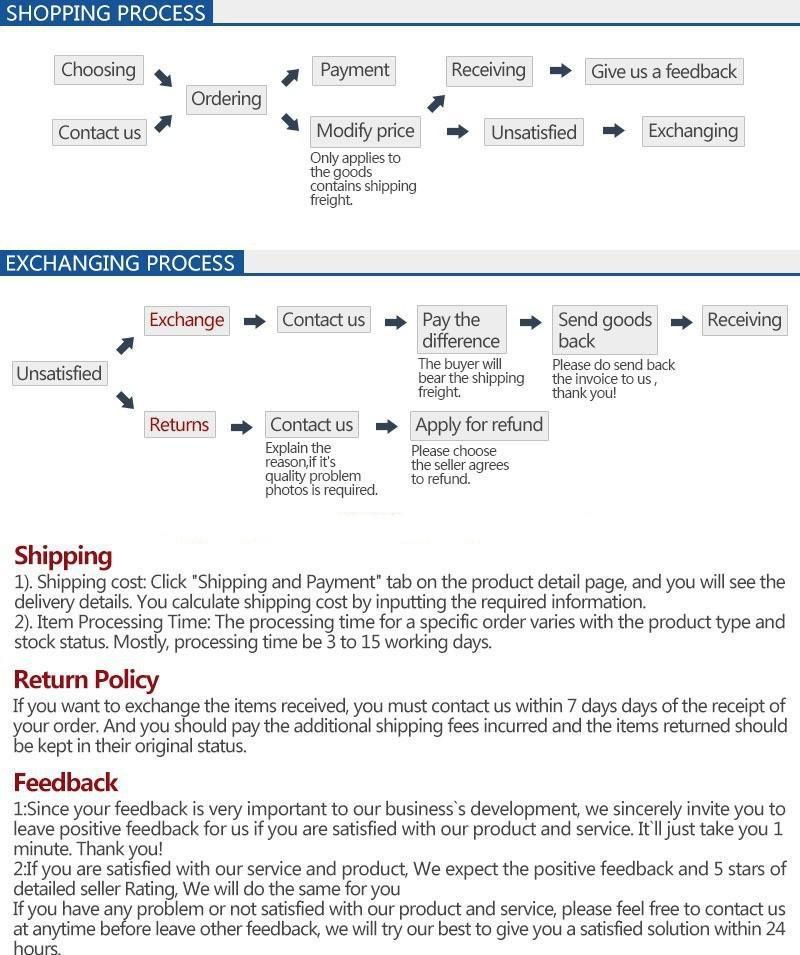 SHOPPING PROCESS

Choosing

Contact us

Ordering

Payment

Modify price

Only applies to the goods contains shipping freight.

Receiving

Give us a feedback

Unsatisfied

Exchanging

EXCHANGING PROCESS

Unsatisfied

Exchange

Contact us

Pay the difference

The buyer will bear the shipping freight.

Send goods back

Please do send back the invoice to us , thank you!

Receiving

Returns

Contact us

Explain the reason,if it's quality problem photos is required.

Apply for refund

Please choose the seller agrees to refund.

Shipping

1). Shipping cost: Click "Shipping and Payment" tab on the product detail page, and you will see the delivery details. You calculate shipping cost by inputting the required information.
2). Item Processing Time: The processing time for a specific order varies with the product type and stock status. Mostly, processing time be 3 to 15 working days.

Return Policy

If you want to exchange the items received, you must contact us within 7 days days of the receipt of your order. And you should pay the additional shipping fees incurred and the items returned should be kept in their original status.

Feedback

1:Since your feedback is very important to our business`s development, we sincerely invite you to leave positive feedback for us if you are satisfied with our product and service. It`ll just take you 1 minute. Thank you!
2:If you are satisfied with our service and product, We expect the positive feedback and 5 stars of detailed seller Rating, We will do the same for you
If you have any problem or not satisfied with our product and service, please feel free to contact us at anytime before leave other feedback, we will try our best to give you a satisfied solution within 24 hours.